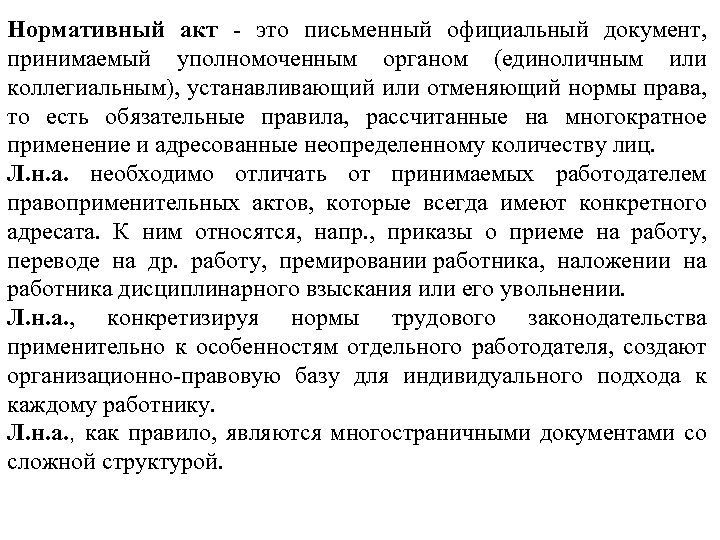 Нормативный акт - это письменный официальный документ, принимаемый уполномоченным органом (единоличным или коллегиальным), устанавливающий или отменяющий нормы права, то есть обязательные правила, рассчитанные на многократное применение и адресованные неопределенному количеству лиц.
Л.н.а. необходимо отличать от принимаемых работодателем правоприменительных актов, которые всегда имеют конкретного адресата. К ним относятся, напр., приказы о приеме на работу, переводе на др. работу, премировании работника, наложении на работника дисциплинарного взыскания или его увольнении.
Л.н.а., конкретизируя нормы трудового законодательства применительно к особенностям отдельного работодателя, создают организационно-правовую базу для индивидуального подхода к каждому работнику.
Л.н.а., как правило, являются многостраничными документами со сложной структурой.